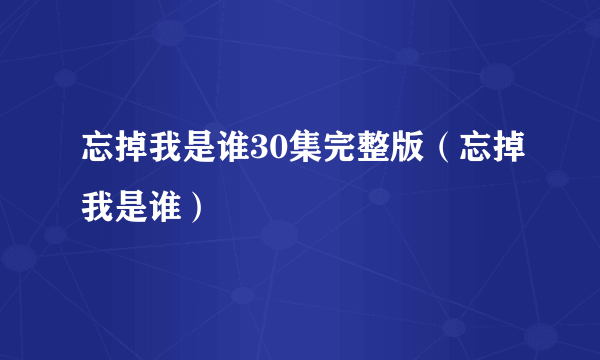 忘掉我是谁30集完整版（忘掉我是谁）